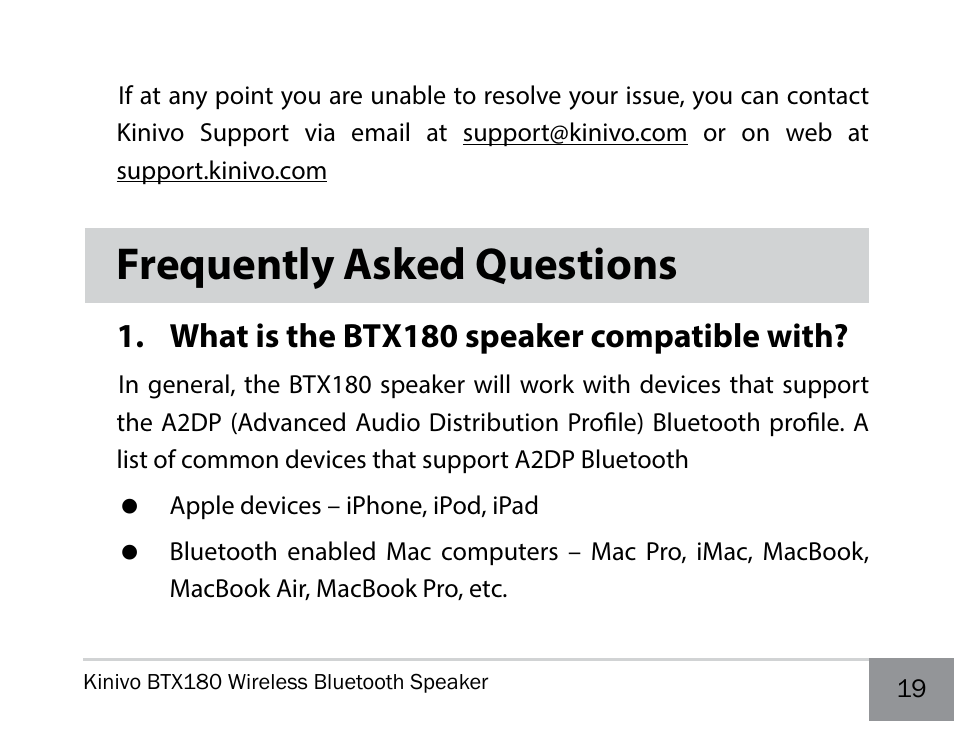 If at any point you are unable to resolve your issue, you can contact Kinivo Support via email at support@kinivo.com or on web at support.kinivo.com

Frequently Asked Questions

1. What is the BTX180 speaker compatible with?

In general, the BTX180 speaker will work with devices that support the A2DP (Advanced Audio Distribution Profile) Bluetooth profile. A list of common devices that support A2DP Bluetooth

● Apple devices – iPhone, iPod, iPad

● Bluetooth enabled Mac computers – Mac Pro, iMac, MacBook, MacBook Air, MacBook Pro, etc.

Kinivo BTX180 Wireless Bluetooth Speaker

19